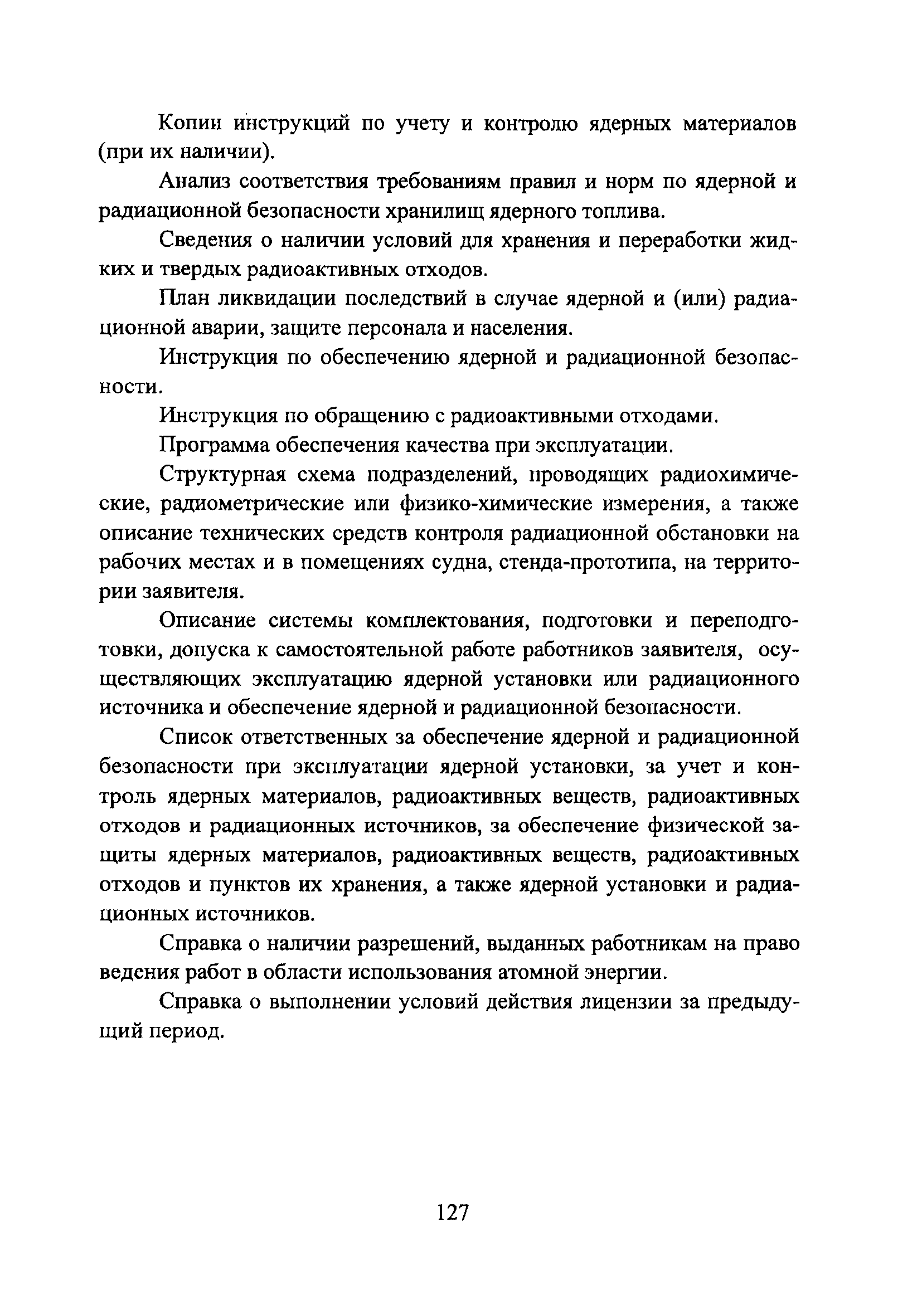 Копии инструкций по учету и контролю ядерных материалов (при их наличии).

Анализ соответствия требованиям правил и норм по ядерной и радиационной безопасности хранилищ ядерного топлива.

Сведения о наличии условий для хранения и переработки жидких и твердых радиоактивных отходов.

План ликвидации последствий в случае ядерной и (или) радиационной аварии, защите персонала и населения.

Инструкция по обеспечению ядерной и радиационной безопасности.

Инструкция по обращению с радиоактивными отходами.

Программа обеспечения качества при эксплуатации.

Структурная схема подразделений, проводящих радиохимические, радиометрические или физико-химические измерения, а также описание технических средств контроля радиационной обстановки на рабочих местах и в помещениях судна, стенда-прототипа, на территории заявителя.

Описание системы комплектования, подготовки и переподготовки, допуска к самостоятельной работе работников заявителя, осуществляющих эксплуатацию ядерной установки или радиационного источника и обеспечение ядерной и радиационной безопасности.

Список ответственных за обеспечение ядерной и радиационной безопасности при эксплуатации ядерной установки, за учет и контроль ядерных материалов, радиоактивных веществ, радиоактивных отходов и радиационных источников, за обеспечение физической защиты ядерных материалов, радиоактивных веществ, радиоактивных отходов и пунктов их хранения, а также ядерной установки и радиационных источников.

Справка о наличии разрешений, выданных работникам на право ведения работ в области использования атомной энергии.

Справка о выполнении условий действия лицензии за предыдущий период.

127